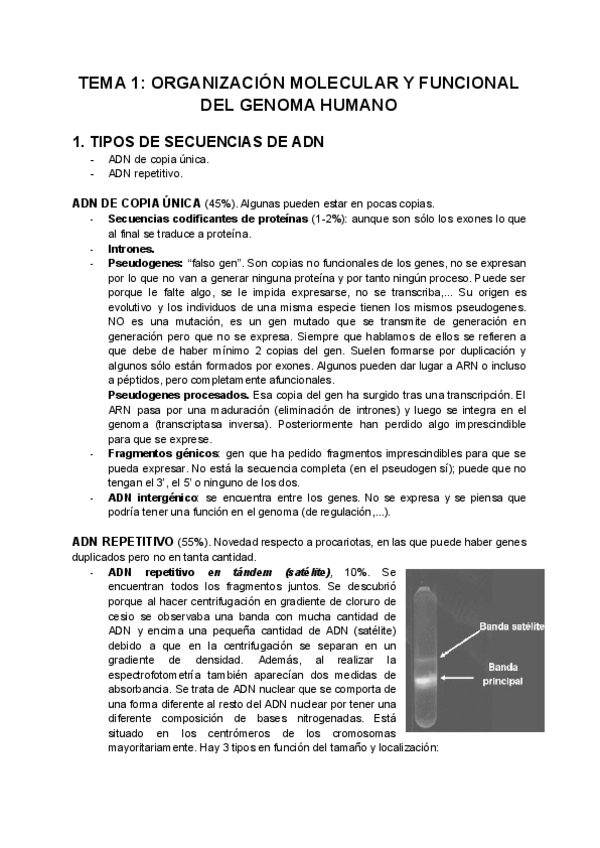 TEMA 1: ORGANIZACIÓN MOLECULAR Y FUNCIONAL DEL GENOMA HUMANO

1. TIPOS DE SECUENCIAS DE ADN
- ADN de copia única.
- ADN repetitivo.

ADN DE COPIA ÚNICA (45%). Algunas pueden estar en pocas copias.
- Secuencias codificantes de proteínas (1-2%): aunque son sólo los exones lo que al final se traduce a proteína.
- Intrones.
- Pseudogenes: "falso gen". Son copias no funcionales de los genes, no se expresan por lo que no van a generar ninguna proteína y por tanto ningún proceso. Puede ser porque le falte algo, se le impida expresarse, no se transcriba,... Su origen es evolutivo y los individuos de una misma especie tienen los mismos pseudogenes. NO es una mutación, es un gen mutado que se transmite de generación en generación pero que no se expresa. Siempre que hablamos de ellos se refieren a que debe de haber mínimo 2 copias del gen. Suelen formarse por duplicación y algunos sólo están formados por exones. Algunos pueden dar lugar a ARN o incluso a péptidos, pero completamente afuncionales.
Pseudogenes procesados. Esa copia del gen ha surgido tras una transcripción. El ARN pasa por una maduración (eliminación de intrones) y luego se integra en el genoma (transcriptasa inversa). Posteriormente han perdido algo imprescindible para que se exprese.
- Fragmentos génicos: gen que ha pedido fragmentos imprescindibles para que se pueda expresar. No está la secuencia completa (en el pseudogen sí); puede que no tengan el 3', el 5' o ninguno de los dos.
- ADN intergénico: se encuentra entre los genes. No se expresa y se piensa que podría tener una función en el genoma (de regulación,...).

ADN REPETITIVO (55%). Novedad respecto a procariotas, en las que puede haber genes duplicados pero no en tanta cantidad.
- ADN repetitivo en tándem (satélite), 10%. Se encuentran todos los fragmentos juntos. Se descubrió porque al hacer centrifugación en gradiente de cloruro de cesio se observaba una banda con mucha cantidad de ADN y encima una pequeña cantidad de ADN (satélite) debido a que en la centrifugación se separan en un gradiente de densidad. Además, al realizar la espectrofotometría también aparecían dos medidas de absorbancia. Se trata de ADN nuclear que se comporta de una forma diferente al resto del ADN nuclear por tener una diferente composición de bases nitrogenadas. Está situado en los centrómeros de los cromosomas mayoritariamente. Hay 3 tipos en función del tamaño y localización:

Banda satélite
Banda principal